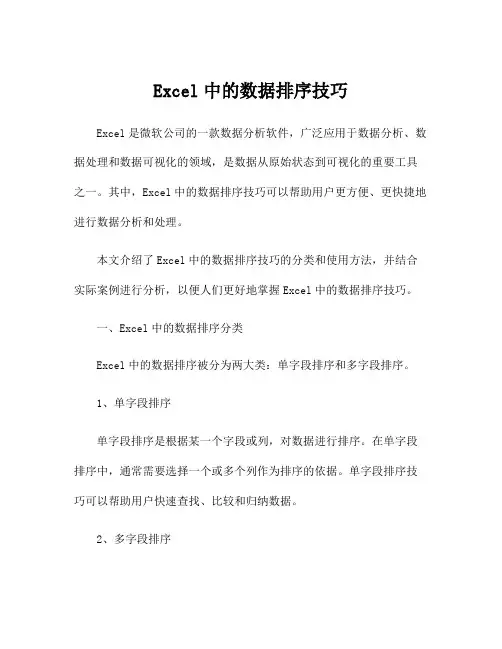 Excel 中的数据排序技巧

Excel 是微软公司的一款数据分析软件，广泛应用于数据分析、数据处理和数据可视化的领域，是数据从原始状态到可视化的重要工具之一。其中，Excel 中的数据排序技巧可以帮助用户更方便、更快捷地进行数据分析和处理。

本文介绍了 Excel 中的数据排序技巧的分类和使用方法，并结合实际案例进行分析，以便人们更好地掌握 Excel 中的数据排序技巧。

一、Excel 中的数据排序分类

Excel 中的数据排序被分为两大类：单字段排序和多字段排序。

1、单字段排序

单字段排序是根据某一个字段或列，对数据进行排序。在单字段排序中，通常需要选择一个或多个列作为排序的依据。单字段排序技巧可以帮助用户快速查找、比较和归纳数据。

2、多字段排序